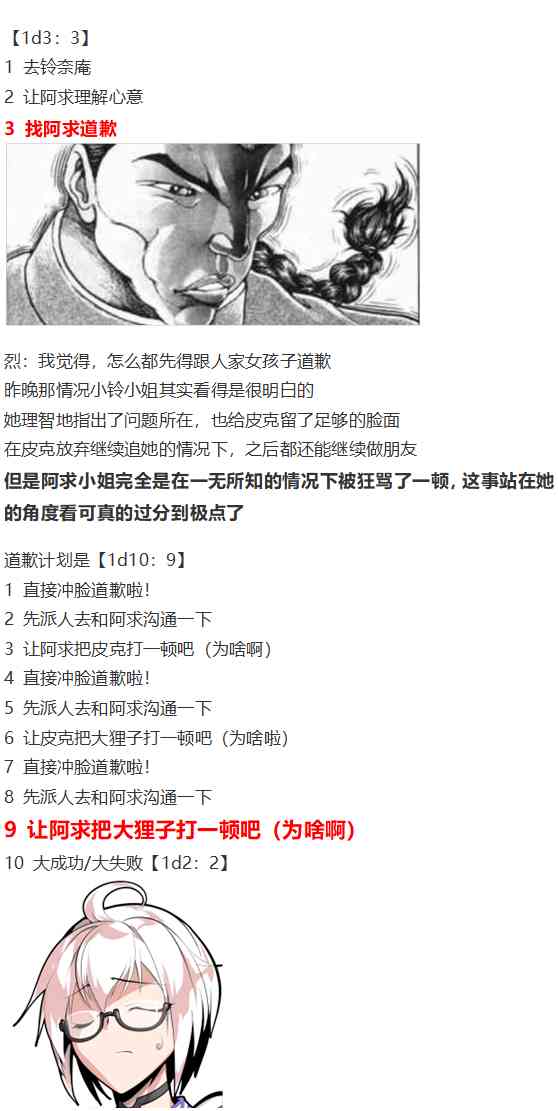 【1d3：3】
1 去铃奈庵
2 让阿求理解心意
3 找阿求道歉

烈：我觉得，怎么都先得跟人家女孩子道歉
昨晚那情况小铃小姐其实看得是很明白的
她理智地指出了问题所在，也给皮克留了足够的脸面
在皮克放弃继续追她的情况下，之后都还能继续做朋友
但是阿求小姐完全是在一无所知的情况下被狂骂了一顿，这事站在她的角度看可真的过分到极点了

道歉计划是【1d10：9】
1 直接冲脸道歉啦！
2 先派人去和阿求沟通一下
3 让阿求把皮克打一顿吧（为啥啊）
4 直接冲脸道歉啦！
5 先派人去和阿求沟通一下
6 让皮克把大狸子打一顿吧（为啥啦）
7 直接冲脸道歉啦！
8 先派人去和阿求沟通一下
9 让阿求把大狸子打一顿吧（为啥啊）
10 大成功/大失败【1d2：2】